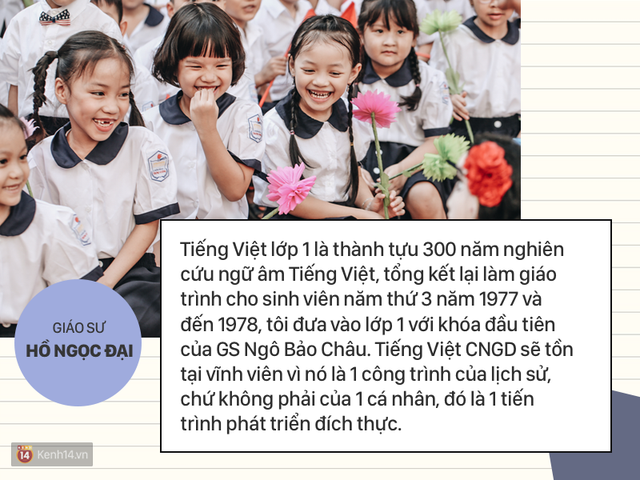 Tiếng Việt lớp 1 là thành tựu 300 năm nghiên cứu ngữ âm Tiếng Việt, tổng kết lại làm giáo trình cho sinh viên năm thứ 3 năm 1977 và đến 1978, tôi đưa vào lớp 1 với khóa đầu tiên của GS Ngô Bảo Châu. Tiếng Việt CNGD sẽ tồn tại vĩnh viên vì nó là 1 công trình của lịch sử, chứ không phải của 1 cá nhân, đó là 1 tiến trình phát triển đích thực.

GIÁO SƯ
HỒ NGỌC ĐẠI

14 Kenh14.vn